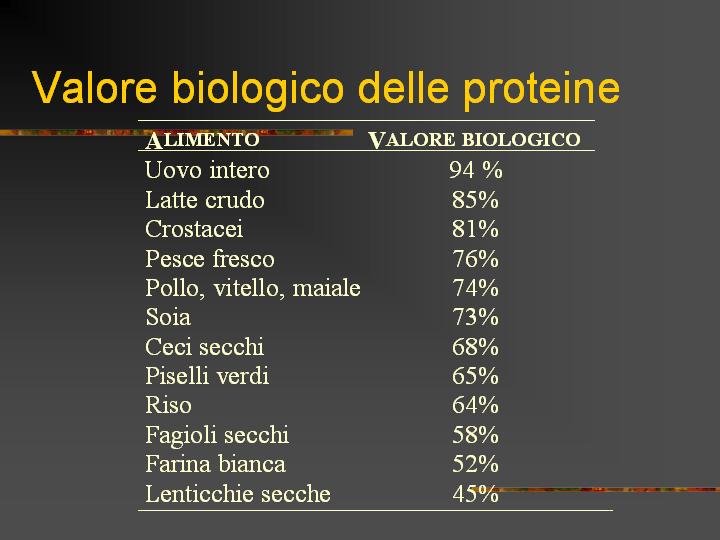 Valore biologico delle proteine

| ALIMENTO | VALORE BIOLOGICO |
|---|---|
| Uovo intero | 94 % |
| Latte crudo | 85% |
| Crostacei | 81% |
| Pesce fresco | 76% |
| Pollo, vitello, maiale | 74% |
| Soia | 73% |
| Ceci secchi | 68% |
| Piselli verdi | 65% |
| Riso | 64% |
| Fagioli secchi | 58% |
| Farina bianca | 52% |
| Lenticchie secche | 45% |